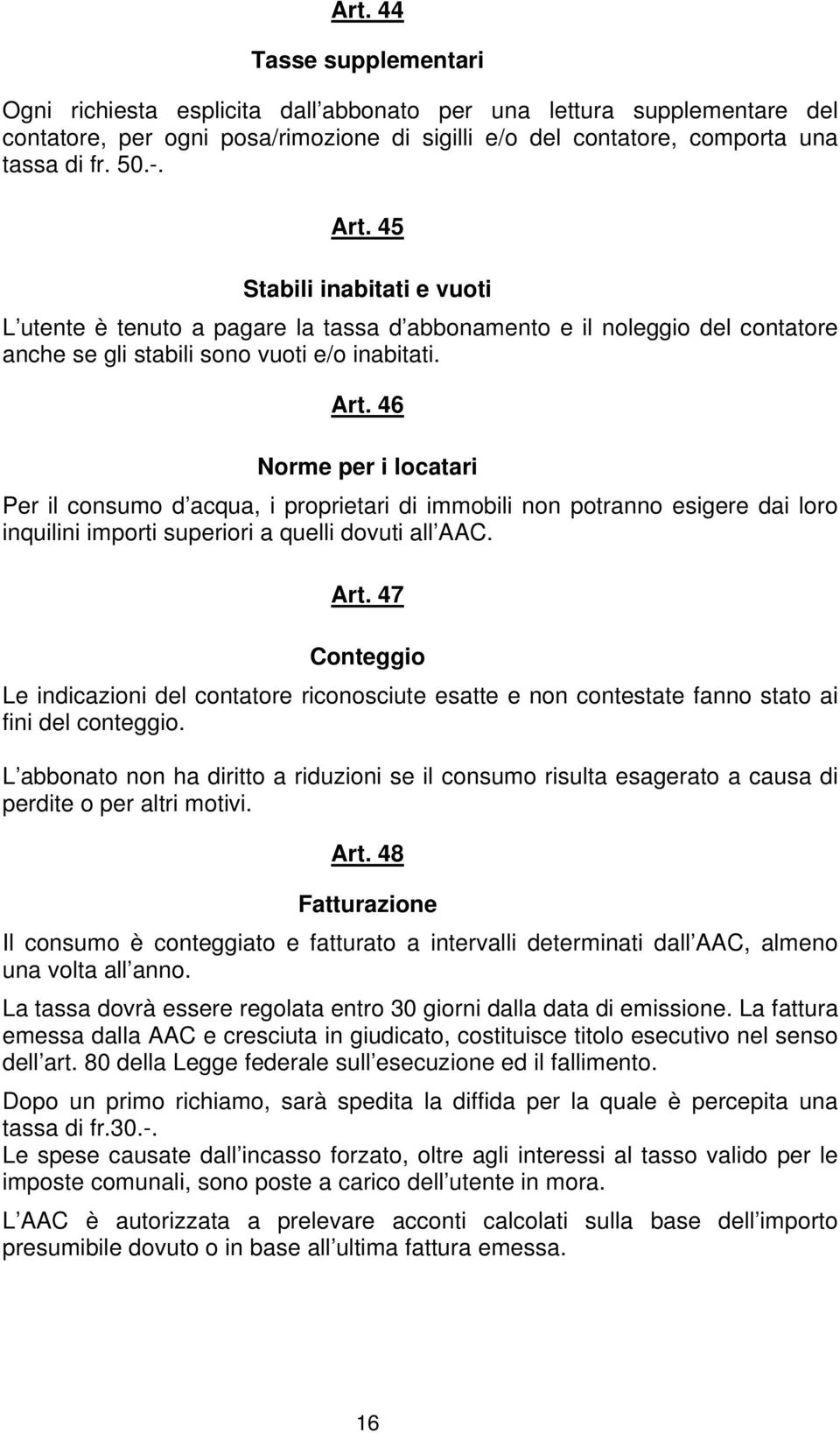 Art. 44

Tasse supplementari

Ogni richiesta esplicita dall abbonato per una lettura supplementare del contatore, per ogni posa/rimozione di sigilli e/o del contatore, comporta una tassa di fr. 50.-.

Art. 45

Stabili inabitati e vuoti

L utente è tenuto a pagare la tassa d abbonamento e il noleggio del contatore anche se gli stabili sono vuoti e/o inabitati.

Art. 46

Norme per i locatari

Per il consumo d acqua, i proprietari di immobili non potranno esigere dai loro inquilini importi superiori a quelli dovuti all AAC.

Art. 47

Conteggio

Le indicazioni del contatore riconosciute esatte e non contestate fanno stato ai fini del conteggio.

L abbonato non ha diritto a riduzioni se il consumo risulta esagerato a causa di perdite o per altri motivi.

Art. 48

Fatturazione

Il consumo è conteggiato e fatturato a intervalli determinati dall AAC, almeno una volta all anno.

La tassa dovrà essere regolata entro 30 giorni dalla data di emissione. La fattura emessa dalla AAC e cresciuta in giudicato, costituisce titolo esecutivo nel senso dell art. 80 della Legge federale sull esecuzione ed il fallimento.

Dopo un primo richiamo, sarà spedita la diffida per la quale è percepita una tassa di fr.30.-.
Le spese causate dall incasso forzato, oltre agli interessi al tasso valido per le imposte comunali, sono poste a carico dell utente in mora.

L AAC è autorizzata a prelevare acconti calcolati sulla base dell importo presumibile dovuto o in base all ultima fattura emessa.

16